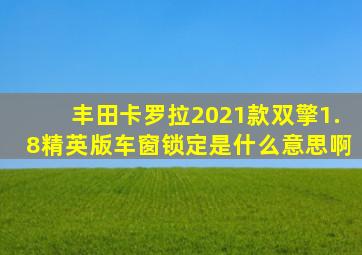 丰田卡罗拉2021款双擎1.8精英版车窗锁定是什么意思啊